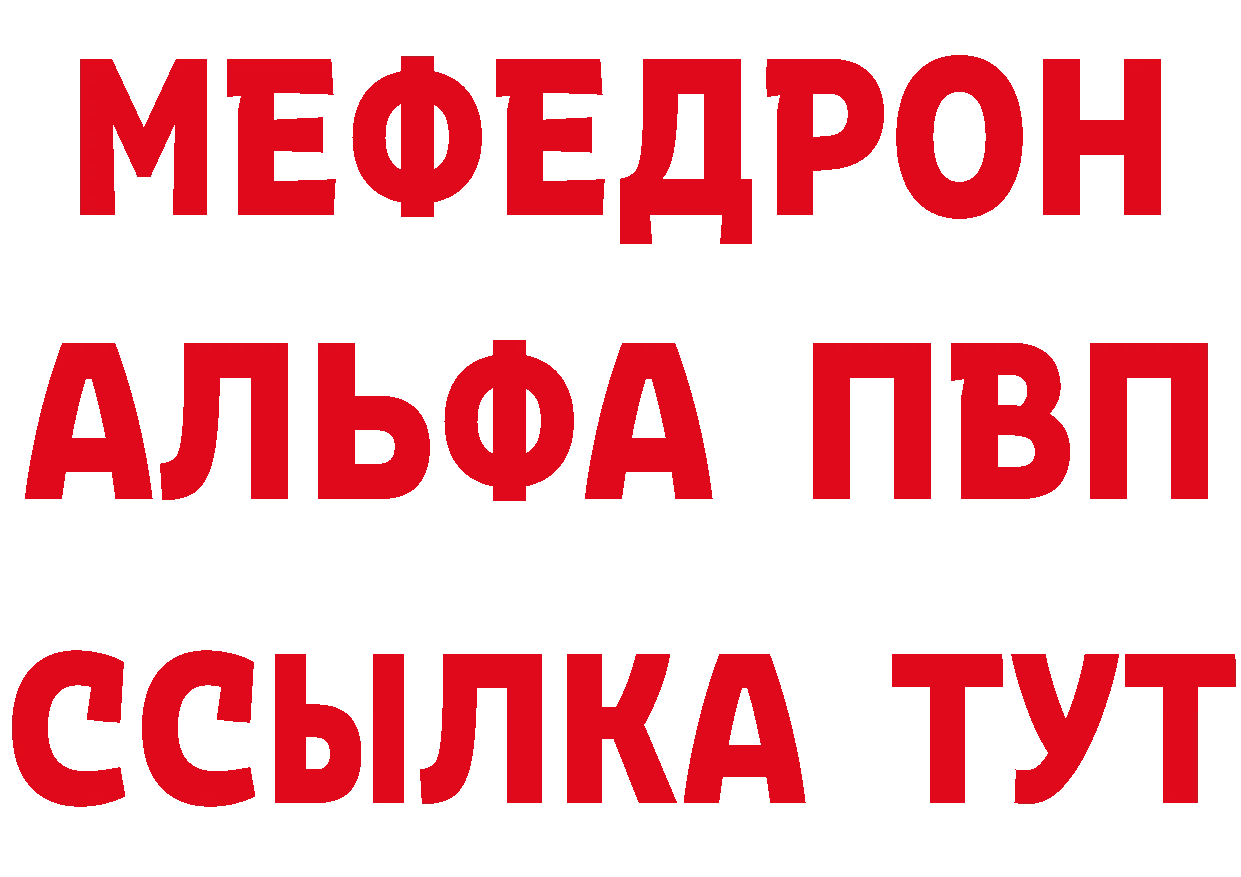 МЕФЕДРОН
АЛЬФА ПВП
ССЫЛКА ТУТ